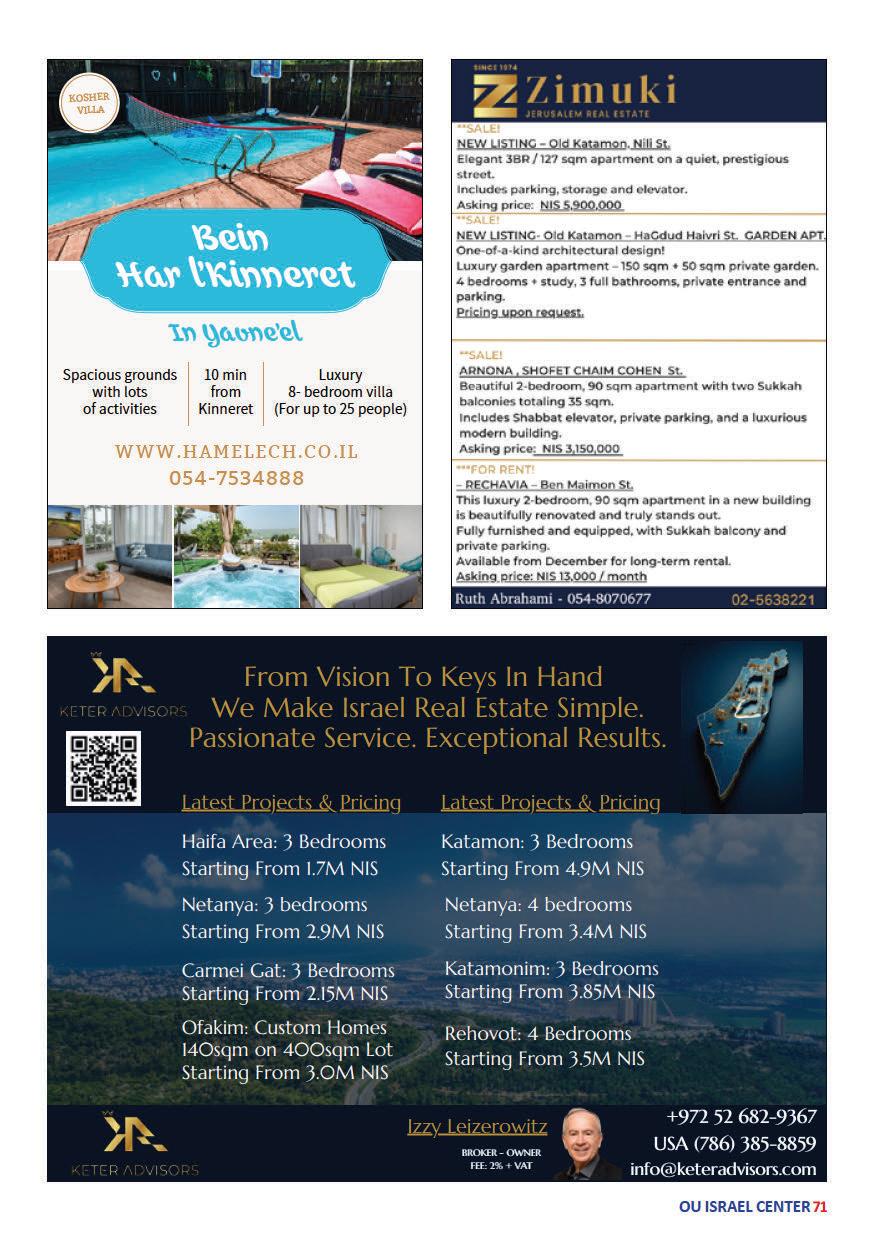 KOSHER VILLA

Bein Har l'Kinneret

In Yavne'el

Spacious grounds with lots of activities

10 min from Kinneret

Luxury 8- bedroom villa (For up to 25 people)

WWW.HAMELECH.CO.IL
054-7534888

SINCE 1974
Zimuki
JERUSALEM REAL ESTATE

**SALE!
NEW LISTING – Old Katamon, Nili St.
Elegant 3BR / 127 sqm apartment on a quiet, prestigious street.
Includes parking, storage and elevator.
Asking price: NIS 5,900,000

**SALE!
NEW LISTING- Old Katamon – HaGdud Haivri St. GARDEN APT.
One-of-a-kind architectural design!
Luxury garden apartment – 150 sqm + 50 sqm private garden.
4 bedrooms + study, 3 full bathrooms, private entrance and parking.
Pricing upon request.

**SALE!
ARNONA , SHOFET CHAIM COHEN St.
Beautiful 2-bedroom, 90 sqm apartment with two Sukkah balconies totaling 35 sqm.
Includes Shabbat elevator, private parking, and a luxurious modern building.
Asking price: NIS 3,150,000

***FOR RENT!
– RECHAVIA – Ben Maimon St.
This luxury 2-bedroom, 90 sqm apartment in a new building is beautifully renovated and truly stands out.
Fully furnished and equipped, with Sukkah balcony and private parking.
Available from December for long-term rental.
Asking price: NIS 13,000 / month

Ruth Abrahami - 054-8070677
02-5638221

KETER ADVISORS

From Vision To Keys In Hand
We Make Israel Real Estate Simple.
Passionate Service. Exceptional Results.

Latest Projects & Pricing

Haifa Area: 3 Bedrooms
Starting From 1.7M NIS

Netanya: 3 bedrooms
Starting From 2.9M NIS

Carmei Gat: 3 Bedrooms
Starting From 2.15M NIS

Ofakim: Custom Homes
140sqm on 400sqm Lot
Starting From 3.0M NIS

Latest Projects & Pricing

Katamon: 3 Bedrooms
Starting From 4.9M NIS

Netanya: 4 bedrooms
Starting From 3.4M NIS

Katamonim: 3 Bedrooms
Starting From 3.85M NIS

Rehovot: 4 Bedrooms
Starting From 3.5M NIS

KETER ADVISORS

Izzy Leizerowitz
BROKER – OWNER
FEE: 2% + VAT

+972 52 682-9367
USA (786) 385-8859
info@keteradvisors.com

OU ISRAEL CENTER 71